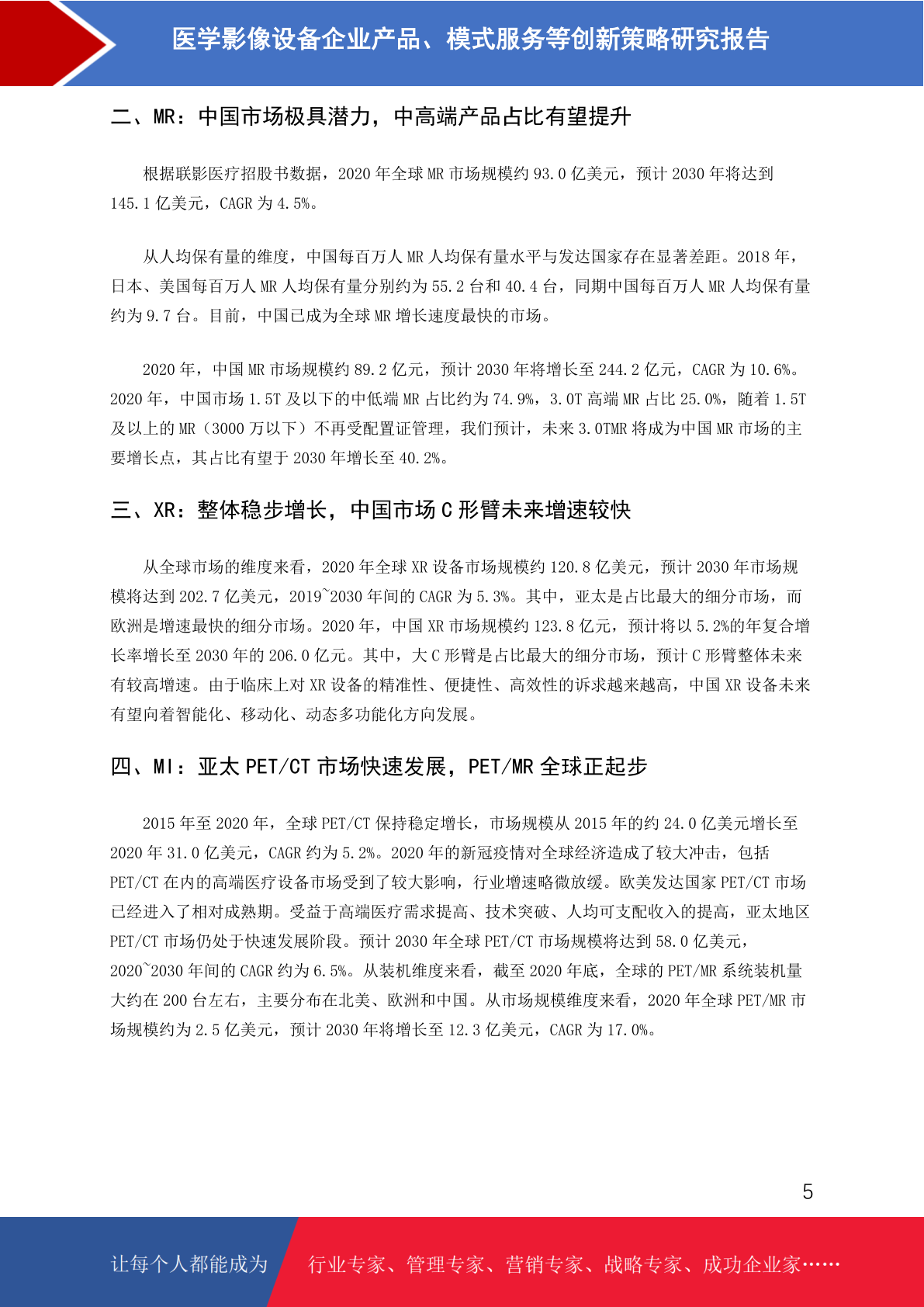 医学影像设备企业产品、模式服务等创新策略研究报告

二、MR：中国市场极具潜力，中高端产品占比有望提升

根据联影医疗招股书数据，2020 年全球 MR 市场规模约 93.0 亿美元，预计 2030 年将达到 145.1 亿美元，CAGR 为 4.5%。

从人均保有量的维度，中国每百万人 MR 人均保有量水平与发达国家存在显著差距。2018 年，日本、美国每百万人 MR 人均保有量分别约为 55.2 台和 40.4 台，同期中国每百万人 MR 人均保有量约为 9.7 台。目前，中国已成为全球 MR 增长速度最快的市场。

2020 年，中国 MR 市场规模约 89.2 亿元，预计 2030 年将增长至 244.2 亿元，CAGR 为 10.6%。2020 年，中国市场 1.5T 及以下的中低端 MR 占比约为 74.9%，3.0T 高端 MR 占比 25.0%，随着 1.5T 及以上的 MR（3000 万以下）不再受配置证管理，我们预计，未来 3.0TMR 将成为中国 MR 市场的主要增长点，其占比有望于 2030 年增长至 40.2%。

三、XR：整体稳步增长，中国市场 C 形臂未来增速较快

从全球市场的维度来看，2020 年全球 XR 设备市场规模约 120.8 亿美元，预计 2030 年市场规模将达到 202.7 亿美元，2019~2030 年间的 CAGR 为 5.3%。其中，亚太是占比最大的细分市场，而欧洲是增速最快的细分市场。2020 年，中国 XR 市场规模约 123.8 亿元，预计将以 5.2%的年复合增长率增长至 2030 年的 206.0 亿元。其中，大 C 形臂是占比最大的细分市场，预计 C 形臂整体未来有较高增速。由于临床上对 XR 设备的精准性、便捷性、高效性的诉求越来越高，中国 XR 设备未来有望向着智能化、移动化、动态多功能化方向发展。

四、MI：亚太 PET/CT 市场快速发展，PET/MR 全球正起步

2015 年至 2020 年，全球 PET/CT 保持稳定增长，市场规模从 2015 年的约 24.0 亿美元增长至 2020 年 31.0 亿美元，CAGR 约为 5.2%。2020 年的新冠疫情对全球经济造成了较大冲击，包括 PET/CT 在内的高端医疗设备市场受到了较大影响，行业增速略微放缓。欧美发达国家 PET/CT 市场已经进入了相对成熟期。受益于高端医疗需求提高、技术突破、人均可支配收入的提高，亚太地区 PET/CT 市场仍处于快速发展阶段。预计 2030 年全球 PET/CT 市场规模将达到 58.0 亿美元，2020~2030 年间的 CAGR 约为 6.5%。从装机维度来看，截至 2020 年底，全球的 PET/MR 系统装机量大约在 200 台左右，主要分布在北美、欧洲和中国。从市场规模维度来看，2020 年全球 PET/MR 市场规模约为 2.5 亿美元，预计 2030 年将增长至 12.3 亿美元，CAGR 为 17.0%。

5

让每个人都能成为 行业专家、管理专家、营销专家、战略专家、成功企业家……